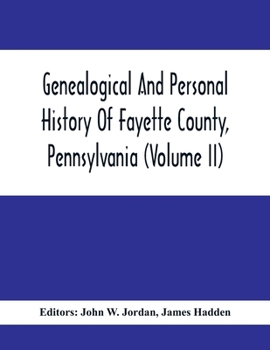 Genealogical And Personal History Of Fayette County, Pennsylvania (Volume II)

Editors: John W. Jordan, James Hadden